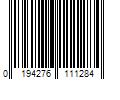 0 194276 111284